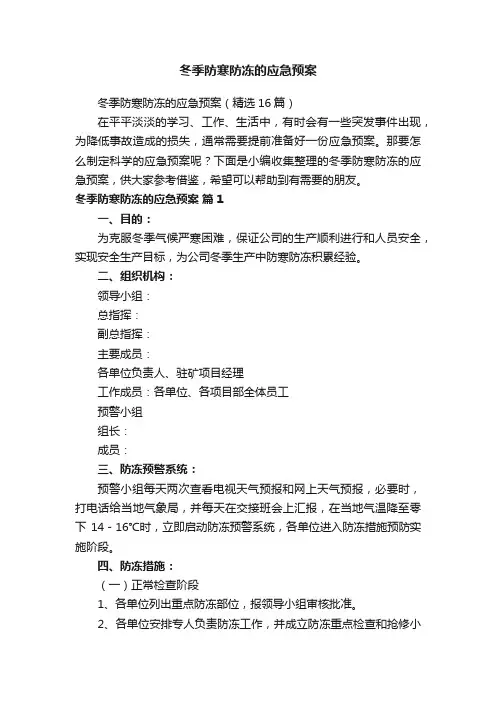 冬季防寒防冻的应急预案

冬季防寒防冻的应急预案（精选16篇）

在平平淡淡的学习、工作、生活中，有时会有一些突发事件出现，为降低事故造成的损失，通常需要提前准备好一份应急预案。那要怎么制定科学的应急预案呢？下面是小编收集整理的冬季防寒防冻的应急预案，供大家参考借鉴，希望可以帮助到有需要的朋友。

冬季防寒防冻的应急预案 篇1

一、目的：

为克服冬季气候严寒困难，保证公司的生产顺利进行和人员安全，实现安全生产目标，为公司冬季生产中防寒防冻积累经验。

二、组织机构：

领导小组：

总指挥：

副总指挥：

主要成员：

各单位负责人、驻矿项目经理

工作成员：各单位、各项目部全体员工

预警小组

组长：

成员：

三、防冻预警系统：

预警小组每天两次查看电视天气预报和网上天气预报，必要时，打电话给当地气象局，并每天在交接班会上汇报，在当地气温降至零下 14 - 16°C时，立即启动防冻预警系统，各单位进入防冻措施预防实施阶段。

四、防冻措施：

（一）正常检查阶段

1、各单位列出重点防冻部位，报领导小组审核批准。

2、各单位安排专人负责防冻工作，并成立防冻重点检查和抢修小